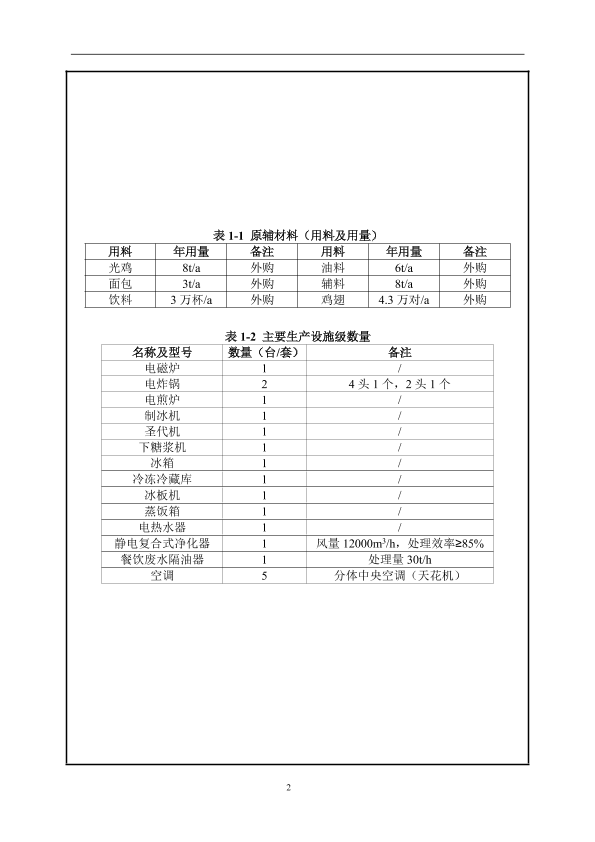 表 1-1 原辅材料（用料及用量）

| 用料 | 年用量 | 备注 | 用料 | 年用量 | 备注 |
|---|---|---|---|---|---|
| 光鸡 | 8t/a | 外购 | 油料 | 6t/a | 外购 |
| 面包 | 3t/a | 外购 | 辅料 | 8t/a | 外购 |
| 饮料 | 3 万杯/a | 外购 | 鸡翅 | 4.3 万对/a | 外购 |

表 1-2 主要生产设施级数量

| 名称及型号 | 数量（台/套） | 备注 |
|---|---|---|
| 电磁炉 | 1 | / |
| 电炸锅 | 2 | 4 头 1 个，2 头 1 个 |
| 电煎炉 | 1 | / |
| 制冰机 | 1 | / |
| 圣代机 | 1 | / |
| 下糖浆机 | 1 | / |
| 冰箱 | 1 | / |
| 冷冻冷藏库 | 1 | / |
| 冰板机 | 1 | / |
| 蒸饭箱 | 1 | / |
| 电热水器 | 1 | / |
| 静电复合式净化器 | 1 | 风量 12000m$^3$/h，处理效率≥85% |
| 餐饮废水隔油器 | 1 | 处理量 30t/h |
| 空调 | 5 | 分体中央空调（天花机） |

2